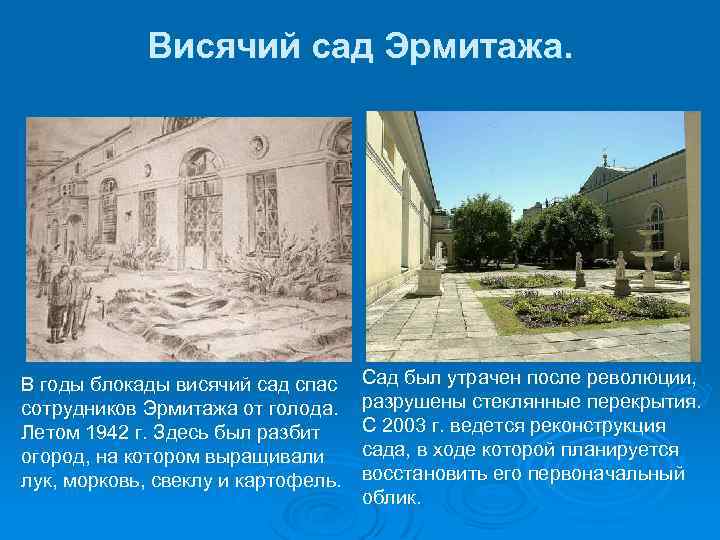 Висячий сад Эрмитажа.

В годы блокады висячий сад спас сотрудников Эрмитажа от голода. Летом 1942 г. Здесь был разбит огород, на котором выращивали лук, морковь, свеклу и картофель.

Сад был утрачен после революции, разрушены стеклянные перекрытия. С 2003 г. ведется реконструкция сада, в ходе которой планируется восстановить его первоначальный облик.